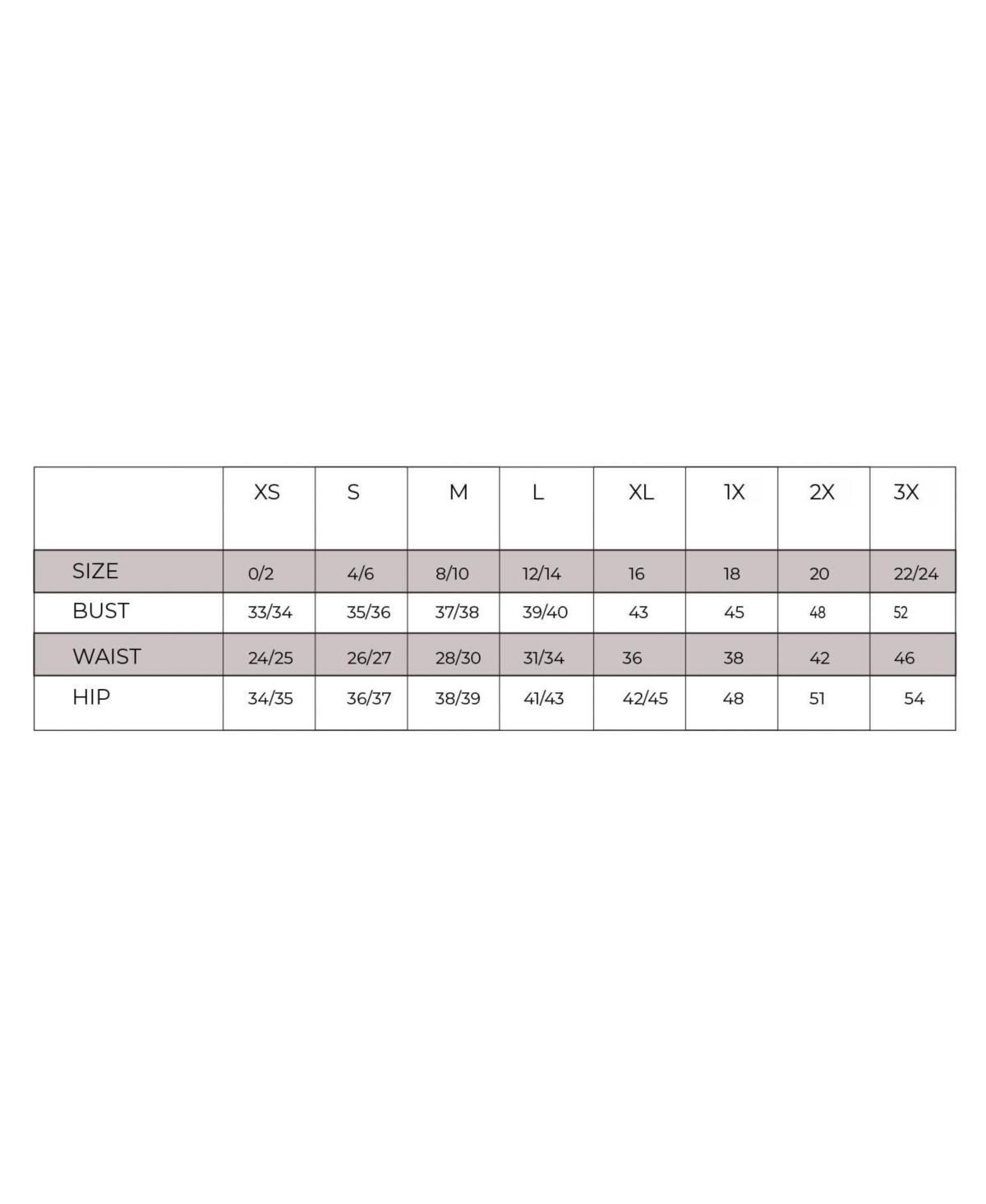 | | XS | S | M | L | XL | 1X | 2X | 3X |
|---|---|---|---|---|---|---|---|---|
| SIZE | 0/2 | 4/6 | 8/10 | 12/14 | 16 | 18 | 20 | 22/24 |
| BUST | 33/34 | 35/36 | 37/38 | 39/40 | 43 | 45 | 48 | 52 |
| WAIST | 24/25 | 26/27 | 28/30 | 31/34 | 36 | 38 | 42 | 46 |
| HIP | 34/35 | 36/37 | 38/39 | 41/43 | 42/45 | 48 | 51 | 54 |